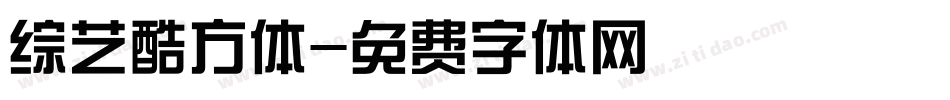 综艺酷方体-免费字体网

www.zitidao.com